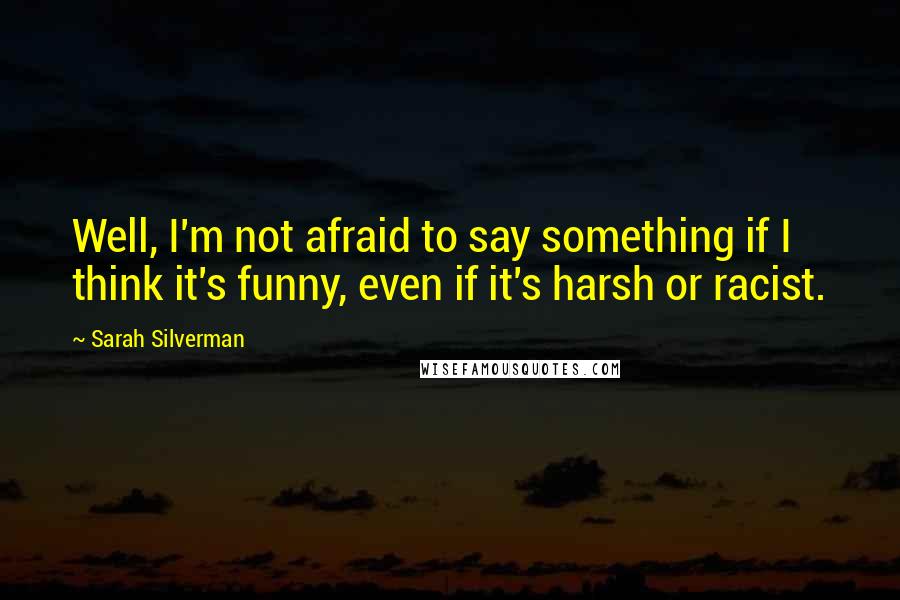 Well, I'm not afraid to say something if I think it's funny, even if it's harsh or racist.

~ Sarah Silverman

WISEFAMOUSQUOTES.COM